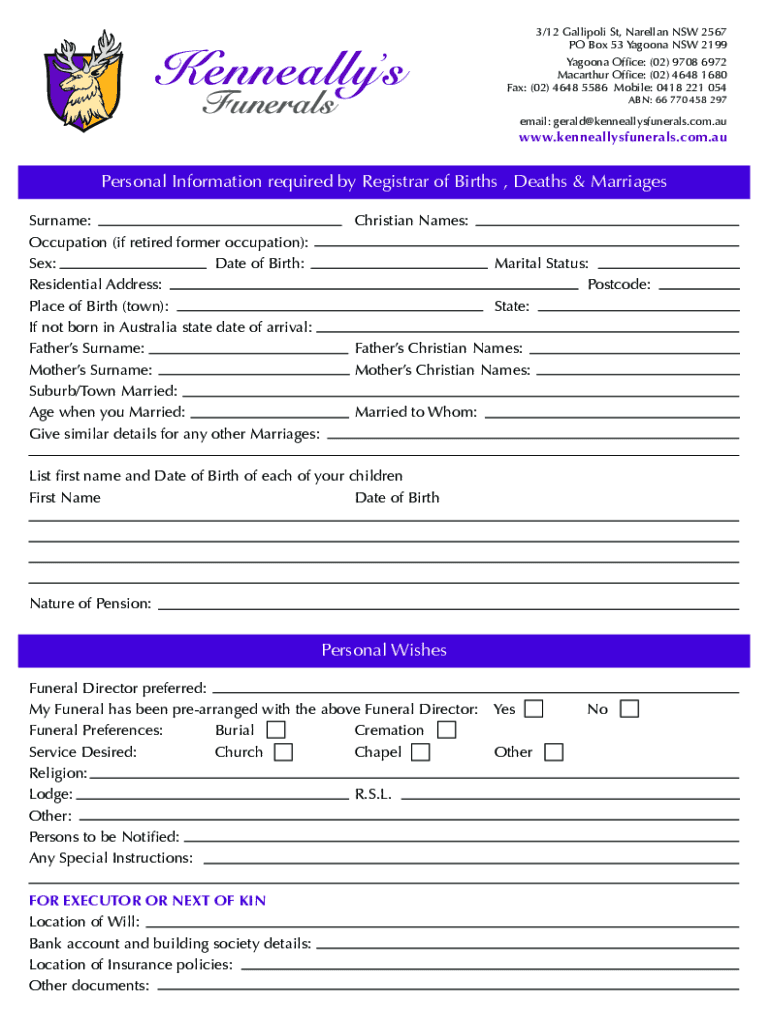 Kenneally's Funerals

3/12 Gallipoli St, Narellan NSW 2567
PO Box 53 Yagoona NSW 2199
Yagoona Office: (02) 9708 6972
Macarthur Office: (02) 4648 1680
Fax: (02) 4648 5586 Mobile: 0418 221 054
ABN: 66 770 458 297
email: gerald@kenneallysfunerals.com.au
www.kenneallysfunerals.com.au

Personal Information required by Registrar of Births , Deaths & Marriages

Surname:
Christian Names:
Occupation (if retired former occupation):
Sex:
Date of Birth:
Marital Status:
Residential Address:
Postcode:
Place of Birth (town):
State:
If not born in Australia state date of arrival:
Father's Surname:
Father's Christian Names:
Mother's Surname:
Mother's Christian Names:
Suburb/Town Married:
Age when you Married:
Married to Whom:
Give similar details for any other Marriages:

List first name and Date of Birth of each of your children
First Name
Date of Birth

Nature of Pension:

Personal Wishes

Funeral Director preferred:
My Funeral has been pre-arranged with the above Funeral Director: Yes No
Funeral Preferences: Burial Cremation
Service Desired: Church Chapel Other
Religion:
Lodge:
R.S.L.
Other:
Persons to be Notified:
Any Special Instructions:

FOR EXECUTOR OR NEXT OF KIN
Location of Will:
Bank account and building society details:
Location of Insurance policies:
Other documents: